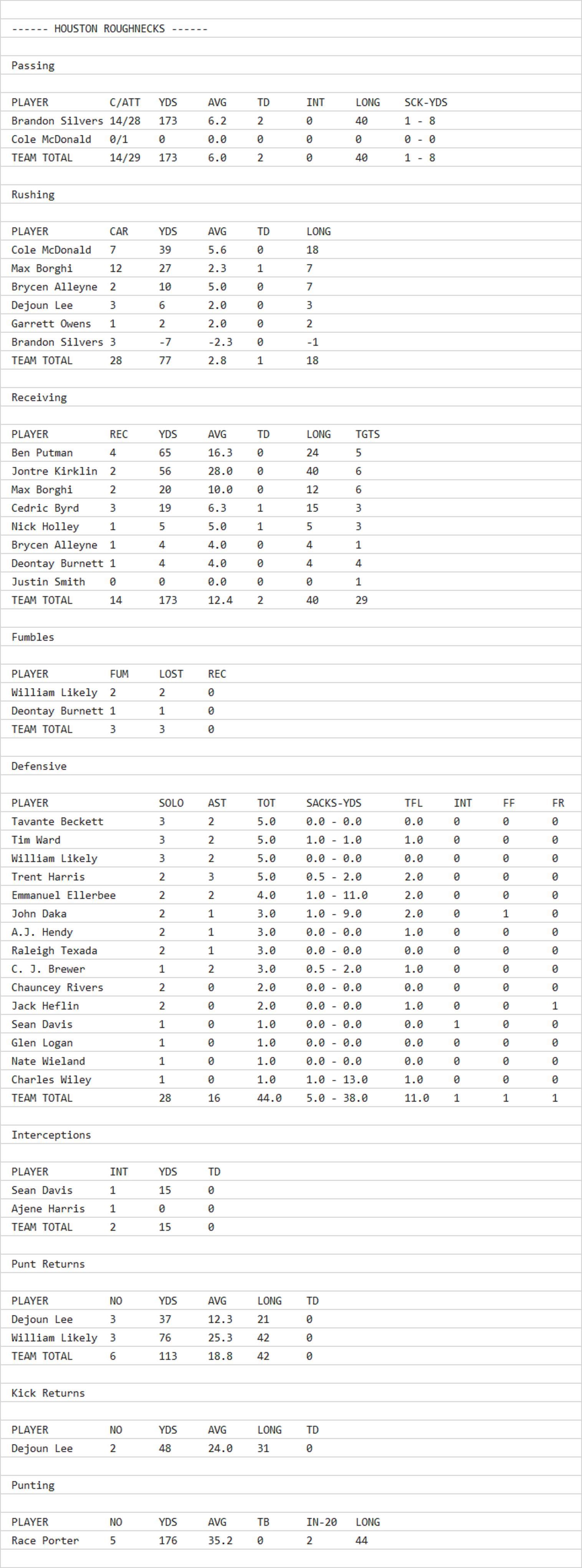 ------ HOUSTON ROUGHNECKS ------

Passing

| PLAYER | C/ATT | YDS | AVG | TD | INT | LONG | SCK-YDS |
|---|---|---|---|---|---|---|---|
| Brandon Silvers | 14/28 | 173 | 6.2 | 2 | 0 | 40 | 1 - 8 |
| Cole McDonald | 0/1 | 0 | 0.0 | 0 | 0 | 0 | 0 - 0 |
| TEAM TOTAL | 14/29 | 173 | 6.0 | 2 | 0 | 40 | 1 - 8 |

Rushing

| PLAYER | CAR | YDS | AVG | TD | LONG |
|---|---|---|---|---|---|
| Cole McDonald | 7 | 39 | 5.6 | 0 | 18 |
| Max Borghi | 12 | 27 | 2.3 | 1 | 7 |
| Brycen Alleyne | 2 | 10 | 5.0 | 0 | 7 |
| Dejoun Lee | 3 | 6 | 2.0 | 0 | 3 |
| Garrett Owens | 1 | 2 | 2.0 | 0 | 2 |
| Brandon Silvers | 3 | -7 | -2.3 | 0 | -1 |
| TEAM TOTAL | 28 | 77 | 2.8 | 1 | 18 |

Receiving

| PLAYER | REC | YDS | AVG | TD | LONG | TGTS |
|---|---|---|---|---|---|---|
| Ben Putman | 4 | 65 | 16.3 | 0 | 24 | 5 |
| Jontre Kirklin | 2 | 56 | 28.0 | 0 | 40 | 6 |
| Max Borghi | 2 | 20 | 10.0 | 0 | 12 | 6 |
| Cedric Byrd | 3 | 19 | 6.3 | 1 | 15 | 3 |
| Nick Holley | 1 | 5 | 5.0 | 1 | 5 | 3 |
| Brycen Alleyne | 1 | 4 | 4.0 | 0 | 4 | 1 |
| Deontay Burnett | 1 | 4 | 4.0 | 0 | 4 | 4 |
| Justin Smith | 0 | 0 | 0.0 | 0 | 0 | 1 |
| TEAM TOTAL | 14 | 173 | 12.4 | 2 | 40 | 29 |

Fumbles

| PLAYER | FUM | LOST | REC |
|---|---|---|---|
| William Likely | 2 | 2 | 0 |
| Deontay Burnett | 1 | 1 | 0 |
| TEAM TOTAL | 3 | 3 | 0 |

Defensive

| PLAYER | SOLO | AST | TOT | SACKS-YDS | TFL | INT | FF | FR |
|---|---|---|---|---|---|---|---|---|
| Tavante Beckett | 3 | 2 | 5.0 | 0.0 - 0.0 | 0.0 | 0 | 0 | 0 |
| Tim Ward | 3 | 2 | 5.0 | 1.0 - 1.0 | 1.0 | 0 | 0 | 0 |
| William Likely | 3 | 2 | 5.0 | 0.0 - 0.0 | 0.0 | 0 | 0 | 0 |
| Trent Harris | 2 | 3 | 5.0 | 0.5 - 2.0 | 2.0 | 0 | 0 | 0 |
| Emmanuel Ellerbee | 2 | 2 | 4.0 | 1.0 - 11.0 | 2.0 | 0 | 0 | 0 |
| John Daka | 2 | 1 | 3.0 | 1.0 - 9.0 | 2.0 | 0 | 1 | 0 |
| A.J. Hendy | 2 | 1 | 3.0 | 0.0 - 0.0 | 1.0 | 0 | 0 | 0 |
| Raleigh Texada | 2 | 1 | 3.0 | 0.0 - 0.0 | 0.0 | 0 | 0 | 0 |
| C. J. Brewer | 1 | 2 | 3.0 | 0.5 - 2.0 | 1.0 | 0 | 0 | 0 |
| Chauncey Rivers | 2 | 0 | 2.0 | 0.0 - 0.0 | 0.0 | 0 | 0 | 0 |
| Jack Heflin | 2 | 0 | 2.0 | 0.0 - 0.0 | 1.0 | 0 | 0 | 1 |
| Sean Davis | 1 | 0 | 1.0 | 0.0 - 0.0 | 0.0 | 1 | 0 | 0 |
| Glen Logan | 1 | 0 | 1.0 | 0.0 - 0.0 | 0.0 | 0 | 0 | 0 |
| Nate Wieland | 1 | 0 | 1.0 | 0.0 - 0.0 | 0.0 | 0 | 0 | 0 |
| Charles Wiley | 1 | 0 | 1.0 | 1.0 - 13.0 | 1.0 | 0 | 0 | 0 |
| TEAM TOTAL | 28 | 16 | 44.0 | 5.0 - 38.0 | 11.0 | 1 | 1 | 1 |

Interceptions

| PLAYER | INT | YDS | TD |
|---|---|---|---|
| Sean Davis | 1 | 15 | 0 |
| Ajene Harris | 1 | 0 | 0 |
| TEAM TOTAL | 2 | 15 | 0 |

Punt Returns

| PLAYER | NO | YDS | AVG | LONG | TD |
|---|---|---|---|---|---|
| Dejoun Lee | 3 | 37 | 12.3 | 21 | 0 |
| William Likely | 3 | 76 | 25.3 | 42 | 0 |
| TEAM TOTAL | 6 | 113 | 18.8 | 42 | 0 |

Kick Returns

| PLAYER | NO | YDS | AVG | LONG | TD |
|---|---|---|---|---|---|
| Dejoun Lee | 2 | 48 | 24.0 | 31 | 0 |

Punting

| PLAYER | NO | YDS | AVG | TB | IN-20 | LONG |
|---|---|---|---|---|---|---|
| Race Porter | 5 | 176 | 35.2 | 0 | 2 | 44 |